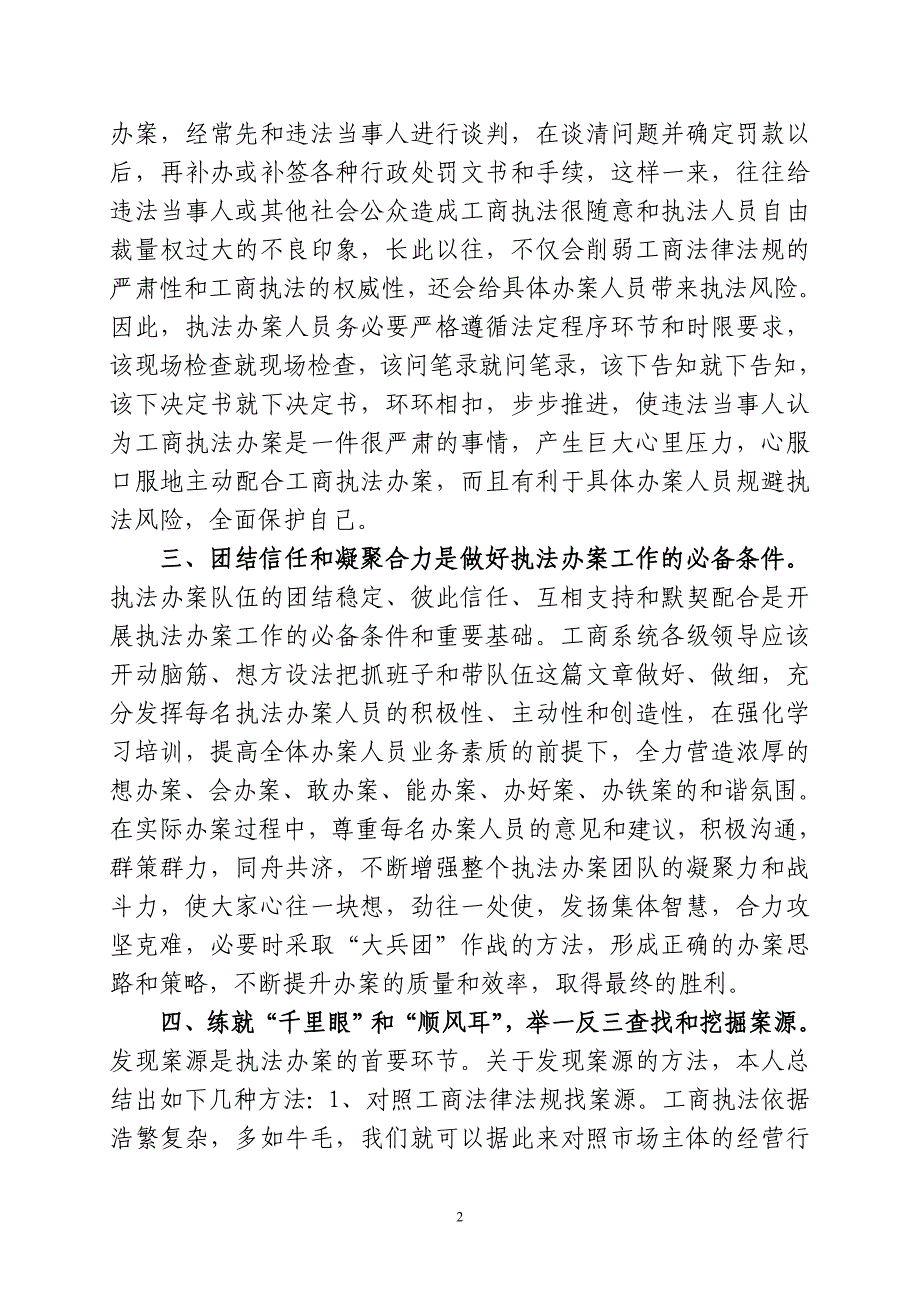 办案，经常先和违法当事人进行谈判，在谈清问题并确定罚款以后，再补办或补签各种行政处罚文书和手续，这样一来，往往给违法当事人或其他社会公众造成工商执法很随意和执法人员自由裁量权过大的不良印象，长此以往，不仅会削弱工商法律法规的严肃性和工商执法的权威性，还会给具体办案人员带来执法风险。因此，执法办案人员务必要严格遵循法定程序环节和时限要求，该现场检查就现场检查，该问笔录就问笔录，该下告知就下告知，该下决定书就下决定书，环环相扣，步步推进，使违法当事人认为工商执法办案是一件很严肃的事情，产生巨大心里压力，心服口服地主动配合工商执法办案，而且有利于具体办案人员规避执法风险，全面保护自己。

三、团结信任和凝聚合力是做好执法办案工作的必备条件。执法办案队伍的团结稳定、彼此信任、互相支持和默契配合是开展执法办案工作的必备条件和重要基础。工商系统各级领导应该开动脑筋、想方设法把抓班子和带队伍这篇文章做好、做细，充分发挥每名执法办案人员的积极性、主动性和创造性，在强化学习培训，提高全体办案人员业务素质的前提下，全力营造浓厚的想办案、会办案、敢办案、能办案、办好案、办铁案的和谐氛围。在实际办案过程中，尊重每名办案人员的意见和建议，积极沟通，群策群力，同舟共济，不断增强整个执法办案团队的凝聚力和战斗力，使大家心往一块想，劲往一处使，发扬集体智慧，合力攻坚克难，必要时采取“大兵团”作战的方法，形成正确的办案思路和策略，不断提升办案的质量和效率，取得最终的胜利。

四、练就“千里眼”和“顺风耳”，举一反三查找和挖掘案源。发现案源是执法办案的首要环节。关于发现案源的方法，本人总结出如下几种方法：1、对照工商法律法规找案源。工商执法依据浩繁复杂，多如牛毛，我们就可以据此来对照市场主体的经营行

2